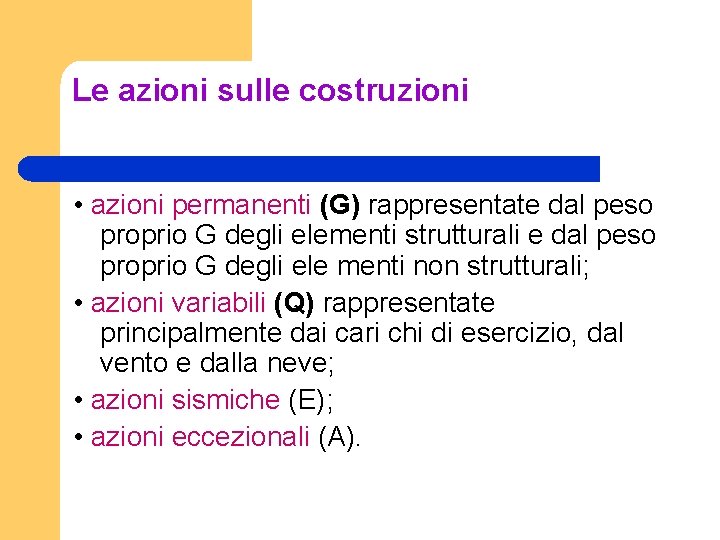 Le azioni sulle costruzioni

• azioni permanenti (G) rappresentate dal peso proprio G degli elementi strutturali e dal peso proprio G degli ele menti non strutturali;

• azioni variabili (Q) rappresentate principalmente dai cari chi di esercizio, dal vento e dalla neve;

• azioni sismiche (E);

• azioni eccezionali (A).